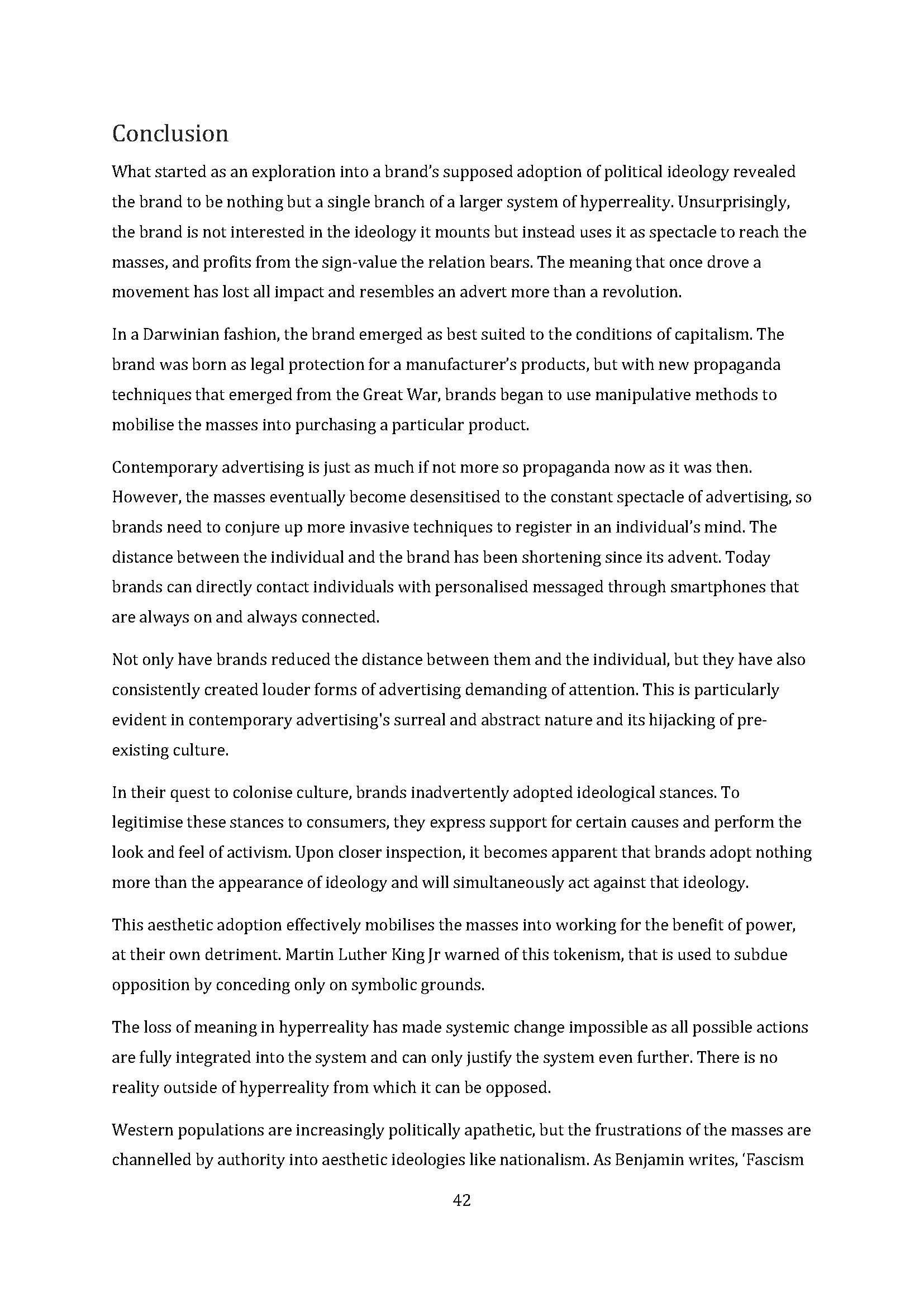 Conclusion

What started as an exploration into a brand's supposed adoption of political ideology revealed the brand to be nothing but a single branch of a larger system of hyperreality. Unsurprisingly, the brand is not interested in the ideology it mounts but instead uses it as spectacle to reach the masses, and profits from the sign-value the relation bears. The meaning that once drove a movement has lost all impact and resembles an advert more than a revolution.

In a Darwinian fashion, the brand emerged as best suited to the conditions of capitalism. The brand was born as legal protection for a manufacturer's products, but with new propaganda techniques that emerged from the Great War, brands began to use manipulative methods to mobilise the masses into purchasing a particular product.

Contemporary advertising is just as much if not more so propaganda now as it was then. However, the masses eventually become desensitised to the constant spectacle of advertising, so brands need to conjure up more invasive techniques to register in an individual's mind. The distance between the individual and the brand has been shortening since its advent. Today brands can directly contact individuals with personalised messaged through smartphones that are always on and always connected.

Not only have brands reduced the distance between them and the individual, but they have also consistently created louder forms of advertising demanding of attention. This is particularly evident in contemporary advertising's surreal and abstract nature and its hijacking of pre-existing culture.

In their quest to colonise culture, brands inadvertently adopted ideological stances. To legitimise these stances to consumers, they express support for certain causes and perform the look and feel of activism. Upon closer inspection, it becomes apparent that brands adopt nothing more than the appearance of ideology and will simultaneously act against that ideology.

This aesthetic adoption effectively mobilises the masses into working for the benefit of power, at their own detriment. Martin Luther King Jr warned of this tokenism, that is used to subdue opposition by conceding only on symbolic grounds.

The loss of meaning in hyperreality has made systemic change impossible as all possible actions are fully integrated into the system and can only justify the system even further. There is no reality outside of hyperreality from which it can be opposed.

Western populations are increasingly politically apathetic, but the frustrations of the masses are channelled by authority into aesthetic ideologies like nationalism. As Benjamin writes, 'Fascism

42